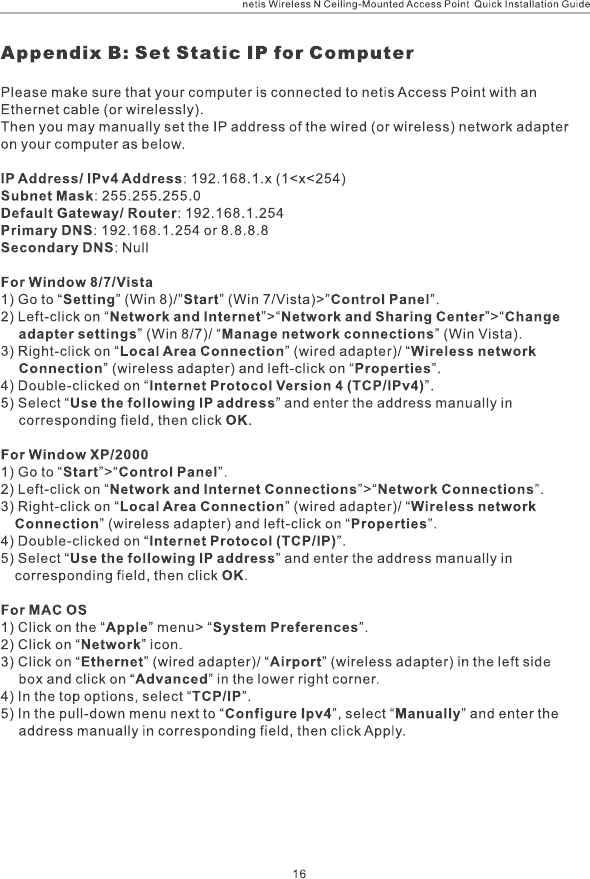 netis Wireless N Ceiling-Mounted Access Point Quick Installation Guide

Appendix B: Set Static IP for Computer

Please make sure that your computer is connected to netis Access Point with an Ethernet cable (or wirelessly).
Then you may manually set the IP address of the wired (or wireless) network adapter on your computer as below.

IP Address/ IPv4 Address: 192.168.1.x (1<x<254)
Subnet Mask: 255.255.255.0
Default Gateway/ Router: 192.168.1.254
Primary DNS: 192.168.1.254 or 8.8.8.8
Secondary DNS: Null

For Window 8/7/Vista
1) Go to “Setting” (Win 8)/"Start” (Win 7/Vista)>"Control Panel”.
2) Left-click on “Network and Internet”>“Network and Sharing Center”>“Change adapter settings” (Win 8/7)/ “Manage network connections” (Win Vista).
3) Right-click on “Local Area Connection” (wired adapter)/ “Wireless network Connection” (wireless adapter) and left-click on “Properties”.
4) Double-clicked on “Internet Protocol Version 4 (TCP/IPv4)”.
5) Select “Use the following IP address” and enter the address manually in corresponding field, then click OK.

For Window XP/2000
1) Go to “Start”>“Control Panel”.
2) Left-click on “Network and Internet Connections”>“Network Connections”.
3) Right-click on “Local Area Connection” (wired adapter)/ “Wireless network Connection” (wireless adapter) and left-click on “Properties”.
4) Double-clicked on “Internet Protocol (TCP/IP)”.
5) Select “Use the following IP address” and enter the address manually in corresponding field, then click OK.

For MAC OS
1) Click on the “Apple” menu> “System Preferences”.
2) Click on “Network” icon.
3) Click on “Ethernet” (wired adapter)/ “Airport” (wireless adapter) in the left side box and click on “Advanced” in the lower right corner.
4) In the top options, select “TCP/IP”.
5) In the pull-down menu next to “Configure Ipv4”, select “Manually” and enter the address manually in corresponding field, then click Apply.

16